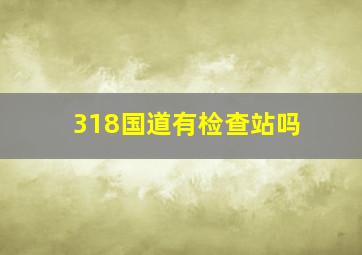 318国道有检查站吗